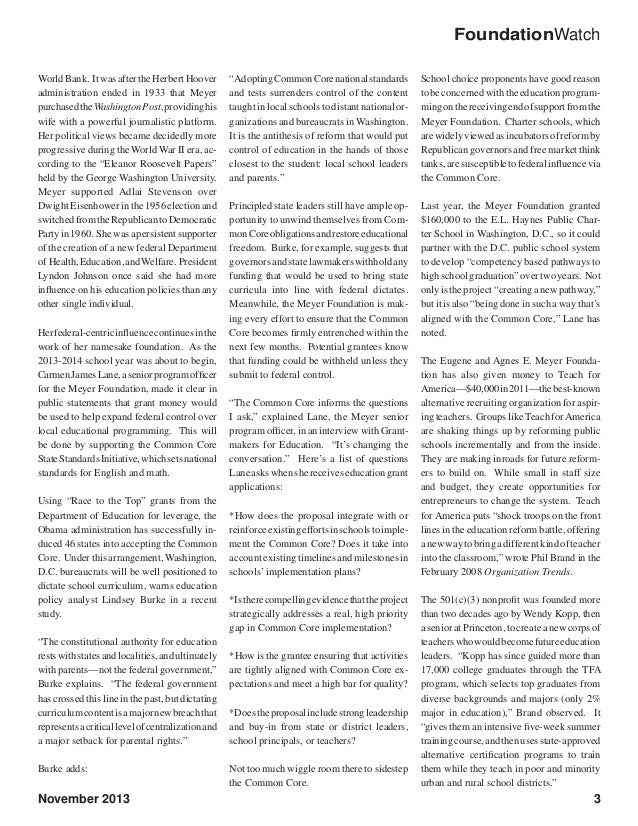 FoundationWatch

World Bank. It was after the Herbert Hoover administration ended in 1933 that Meyer purchased the Washington Post, providing his wife with a powerful journalistic platform. Her political views became decidedly more progressive during the World War II era, according to the "Eleanor Roosevelt Papers" held by the George Washington University. Meyer supported Adlai Stevenson over Dwight Eisenhower in the 1956 election and switched from the Republican to Democratic Party in 1960. She was a persistent supporter of the creation of a new federal Department of Health, Education, and Welfare. President Lyndon Johnson once said she had more influence on his education policies than any other single individual.

Her federal-centric influence continues in the work of her namesake foundation. As the 2013-2014 school year was about to begin, Carmen James Lane, a senior program officer for the Meyer Foundation, made it clear in public statements that grant money would be used to help expand federal control over local educational programming. This will be done by supporting the Common Core State Standards Initiative, which sets national standards for English and math.

Using "Race to the Top" grants from the Department of Education for leverage, the Obama administration has successfully induced 46 states into accepting the Common Core. Under this arrangement, Washington, D.C. bureaucrats will be well positioned to dictate school curriculum, warns education policy analyst Lindsey Burke in a recent study.

"The constitutional authority for education rests with states and localities, and ultimately with parents—not the federal government," Burke explains. "The federal government has crossed this line in the past, but dictating curriculum content is a major new breach that represents a critical level of centralization and a major setback for parental rights."

Burke adds:

"Adopting Common Core national standards and tests surrenders control of the content taught in local schools to distant national organizations and bureaucrats in Washington. It is the antithesis of reform that would put control of education in the hands of those closest to the student: local school leaders and parents."

Principled state leaders still have ample opportunity to unwind themselves from Common Core obligations and restore educational freedom. Burke, for example, suggests that governors and state lawmakers withhold any funding that would be used to bring state curricula into line with federal dictates. Meanwhile, the Meyer Foundation is making every effort to ensure that the Common Core becomes firmly entrenched within the next few months. Potential grantees know that funding could be withheld unless they submit to federal control.

"The Common Core informs the questions I ask," explained Lane, the Meyer senior program officer, in an interview with Grantmakers for Education. "It's changing the conversation." Here's a list of questions Lane asks when she receives education grant applications:

*How does the proposal integrate with or reinforce existing efforts in schools to implement the Common Core? Does it take into account existing timelines and milestones in schools' implementation plans?

*Is there compelling evidence that the project strategically addresses a real, high priority gap in Common Core implementation?

*How is the grantee ensuring that activities are tightly aligned with Common Core expectations and meet a high bar for quality?

*Does the proposal include strong leadership and buy-in from state or district leaders, school principals, or teachers?

Not too much wiggle room there to sidestep the Common Core.

School choice proponents have good reason to be concerned with the education programming on the receiving end of support from the Meyer Foundation. Charter schools, which are widely viewed as incubators of reform by Republican governors and free market think tanks, are susceptible to federal influence via the Common Core.

Last year, the Meyer Foundation granted $160,000 to the E.L. Haynes Public Charter School in Washington, D.C., so it could partner with the D.C. public school system to develop "competency based pathways to high school graduation" over two years. Not only is the project "creating a new pathway," but it is also "being done in such a way that's aligned with the Common Core," Lane has noted.

The Eugene and Agnes E. Meyer Foundation has also given money to Teach for America—$40,000 in 2011—the best-known alternative recruiting organization for aspiring teachers. Groups like Teach for America are shaking things up by reforming public schools incrementally and from the inside. They are making inroads for future reformers to build on. While small in staff size and budget, they create opportunities for entrepreneurs to change the system. Teach for America puts "shock troops on the front lines in the education reform battle, offering a new way to bring a different kind of teacher into the classroom," wrote Phil Brand in the February 2008 Organization Trends.

The 501(c)(3) nonprofit was founded more than two decades ago by Wendy Kopp, then a senior at Princeton, to create a new corps of teachers who would become future education leaders. "Kopp has since guided more than 17,000 college graduates through the TFA program, which selects top graduates from diverse backgrounds and majors (only 2% major in education)," Brand observed. It "gives them an intensive five-week summer training course, and then uses state-approved alternative certification programs to train them while they teach in poor and minority urban and rural school districts."

November 2013 3